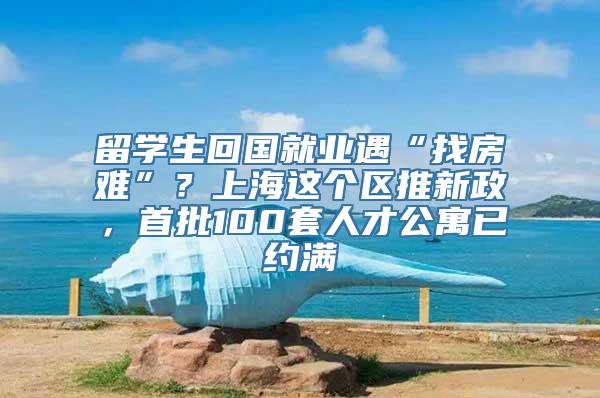 留学生回国就业遇“找房难”？上海这个区推新政，首批100套人才公寓已约满